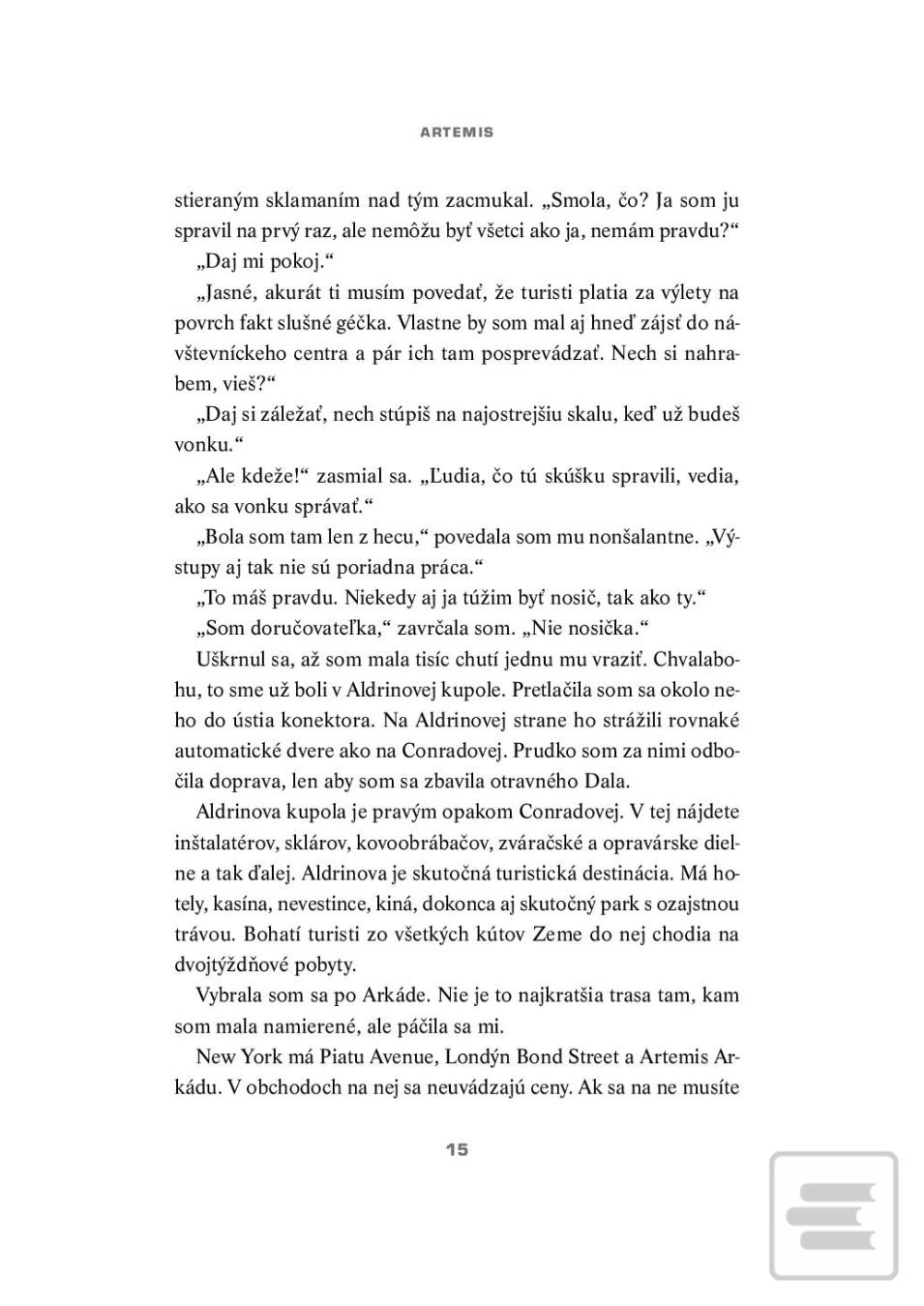 ARTEMIS

stieraným sklamaním nad tým zacmukal. „Smola, čo? Ja som ju spravil na prvý raz, ale nemôžu byť všetci ako ja, nemám pravdu?“

„Daj mi pokoj.“

„Jasné, akurát ti musím povedať, že turisti platia za výlety na povrch fakt slušné géčka. Vlastne by som mal aj hneď zájsť do návštevníckeho centra a pár ich tam posprevádzať. Nech si nahrabem, vieš?“

„Daj si záležať, nech stúpiš na najostrejšiu skalu, keď už budeš vonku.“

„Ale kdeže!“ zasmial sa. „Ľudia, čo tú skúšku spravili, vedia, ako sa vonku správať.“

„Bola som tam len z hecu,“ povedala som mu nonšalantne. „Výstupy aj tak nie sú poriadna práca.“

„To máš pravdu. Niekedy aj ja túžim byť nosič, tak ako ty.“

„Som doručovateľka,“ zavrčala som. „Nie nosička.“

Uškrnul sa, až som mala tisíc chutí jednu mu vraziť. Chvalabohu, to sme už boli v Aldrinovej kupole. Pretlačila som sa okolo neho do ústia konektora. Na Aldrinovej strane ho strážili rovnaké automatické dvere ako na Conradovej. Prudko som za nimi odbočila doprava, len aby som sa zbavila otravného Dala.

Aldrinova kupola je pravým opakom Conradovej. V tej nájdete inštalatérov, sklárov, kovoobrábačov, zváračské a opravárske dielne a tak ďalej. Aldrinova je skutočná turistická destinácia. Má hotely, kasína, nevestince, kiná, dokonca aj skutočný park s ozajstnou trávou. Bohatí turisti zo všetkých kútov Zeme do nej chodia na dvojtýždňové pobyty.

Vybrala som sa po Arkáde. Nie je to najkratšia trasa tam, kam som mala namierené, ale páčila sa mi.

New York má Piatu Avenue, Londýn Bond Street a Artemis Arkádu. V obchodoch na nej sa neuvádzajú ceny. Ak sa na ne musíte

15